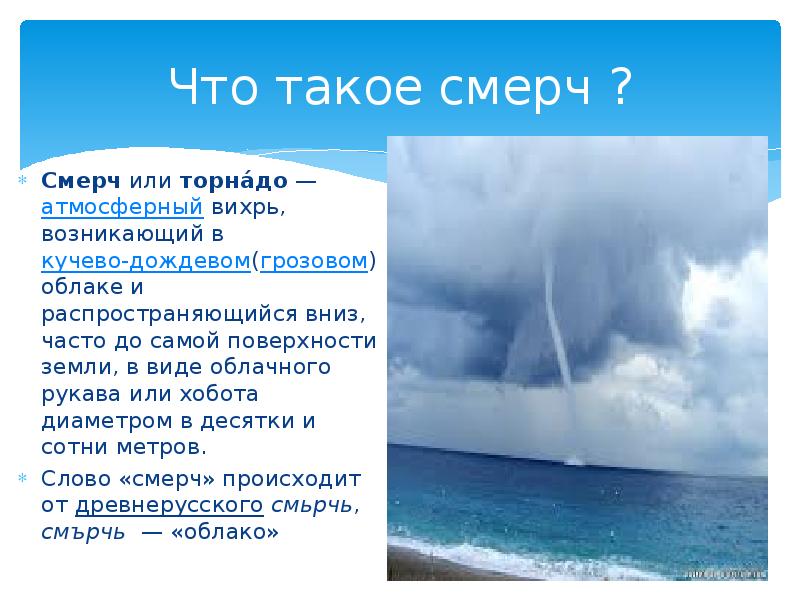 Что такое смерч ?

Смерч или торна́до — атмосферный вихрь, возникающий в кучево-дождевом(грозовом) облаке и распространяющийся вниз, часто до самой поверхности земли, в виде облачного рукава или хобота диаметром в десятки и сотни метров.

Слово «смерч» происходит от древнерусского смьрчь, смърчь — «облако»